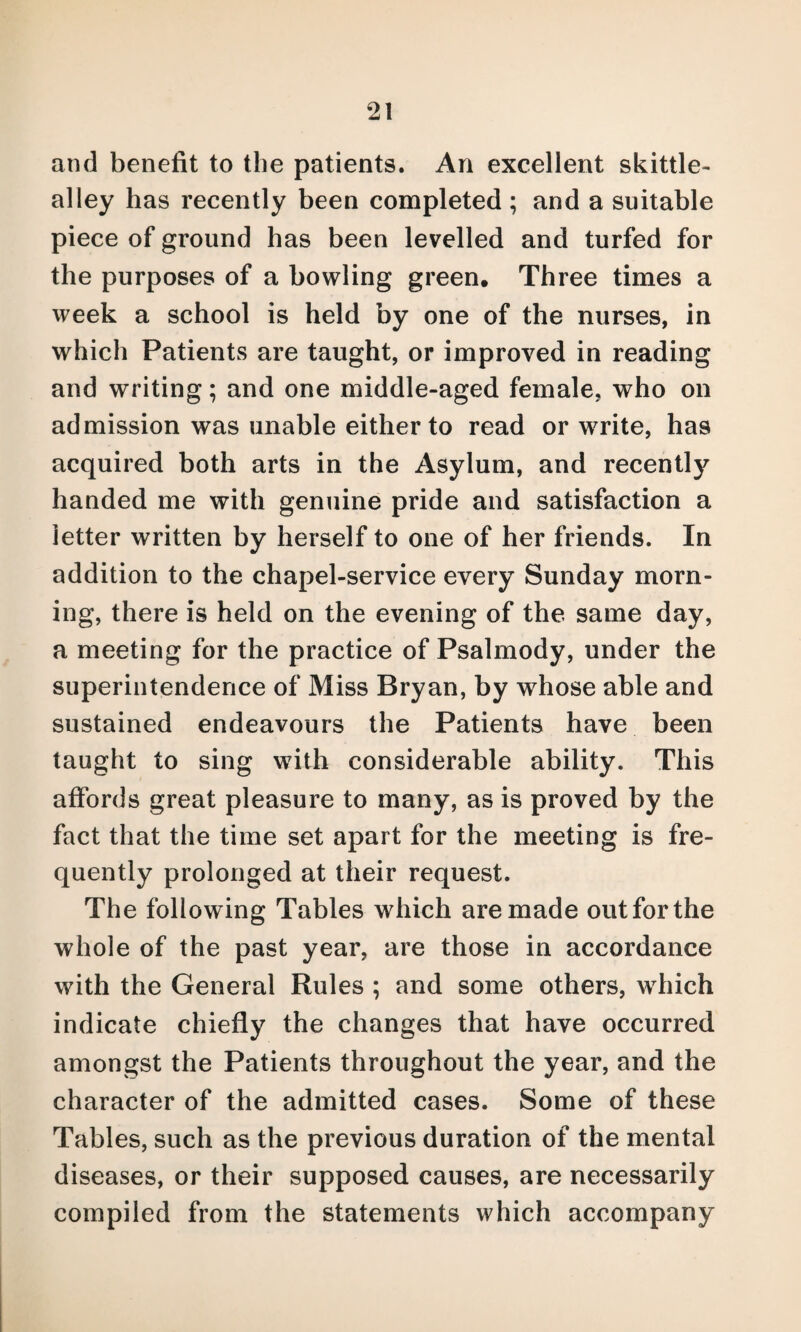 21

and benefit to the patients. An excellent skittle-alley has recently been completed ; and a suitable piece of ground has been levelled and turfed for the purposes of a bowling green. Three times a week a school is held by one of the nurses, in which Patients are taught, or improved in reading and writing ; and one middle-aged female, who on admission was unable either to read or write, has acquired both arts in the Asylum, and recently handed me with genuine pride and satisfaction a letter written by herself to one of her friends. In addition to the chapel-service every Sunday morning, there is held on the evening of the same day, a meeting for the practice of Psalmody, under the superintendence of Miss Bryan, by whose able and sustained endeavours the Patients have been taught to sing with considerable ability. This affords great pleasure to many, as is proved by the fact that the time set apart for the meeting is frequently prolonged at their request.

The following Tables which are made out for the whole of the past year, are those in accordance with the General Rules ; and some others, which indicate chiefly the changes that have occurred amongst the Patients throughout the year, and the character of the admitted cases. Some of these Tables, such as the previous duration of the mental diseases, or their supposed causes, are necessarily compiled from the statements which accompany